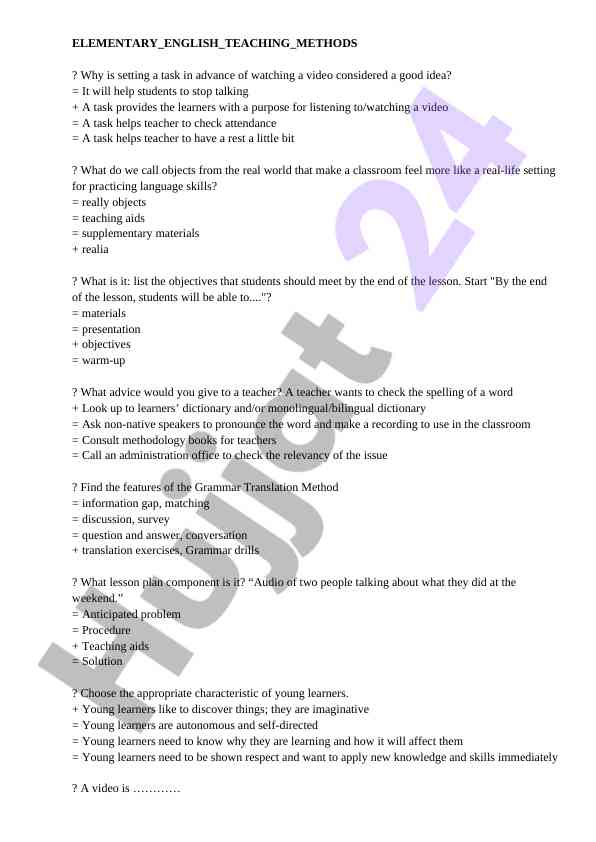 ELEMENTARY_ENGLISH_TEACHING_METHODS

? Why is setting a task in advance of watching a video considered a good idea?
= It will help students to stop talking
+ A task provides the learners with a purpose for listening to/watching a video
= A task helps teacher to check attendance
= A task helps teacher to have a rest a little bit

? What do we call objects from the real world that make a classroom feel more like a real-life setting for practicing language skills?
= really objects
= teaching aids
= supplementary materials
+ realia

? What is it: list the objectives that students should meet by the end of the lesson. Start "By the end of the lesson, students will be able to...."?
= materials
= presentation
+ objectives
= warm-up

? What advice would you give to a teacher? A teacher wants to check the spelling of a word
+ Look up to learners' dictionary and/or monolingual/bilingual dictionary
= Ask non-native speakers to pronounce the word and make a recording to use in the classroom
= Consult methodology books for teachers
= Call an administration office to check the relevancy of the issue

? Find the features of the Grammar Translation Method
= information gap, matching
= discussion, survey
= question and answer, conversation
+ translation exercises, Grammar drills

? What lesson plan component is it? "Audio of two people talking about what they did at the weekend."
= Anticipated problem
= Procedure
+ Teaching aids
= Solution

? Choose the appropriate characteristic of young learners.
+ Young learners like to discover things; they are imaginative
= Young learners are autonomous and self-directed
= Young learners need to know why they are learning and how it will affect them
= Young learners need to be shown respect and want to apply new knowledge and skills immediately

? A video is …………

Hujjat 24